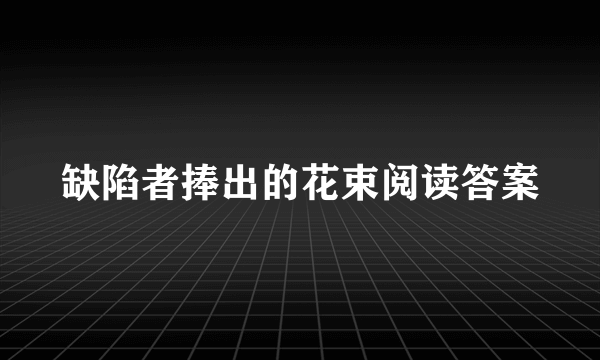 缺陷者捧出的花束阅读答案